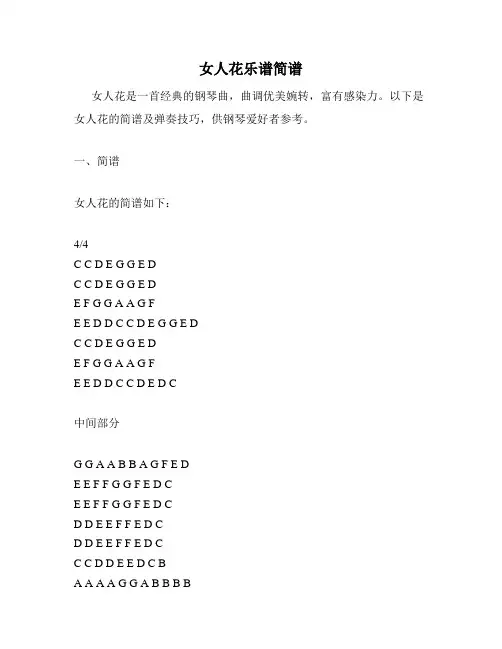 女人花乐谱简谱

女人花是一首经典的钢琴曲，曲调优美婉转，富有感染力。以下是女人花的简谱及弹奏技巧，供钢琴爱好者参考。

一、简谱

女人花的简谱如下：

4/4
C C D E G G E D
C C D E G G E D
E F G G A A G F
E E D D C C D E G G E D
C C D E G G E D
E F G G A A G F
E E D D C C D E D C

中间部分

G G A A B B A G F E D
E E F F G G F E D C
E E F F G G F E D C
D D E E F F E D C
D D E E F F E D C
C C D D E E D C B
A A A A G G A B B B B